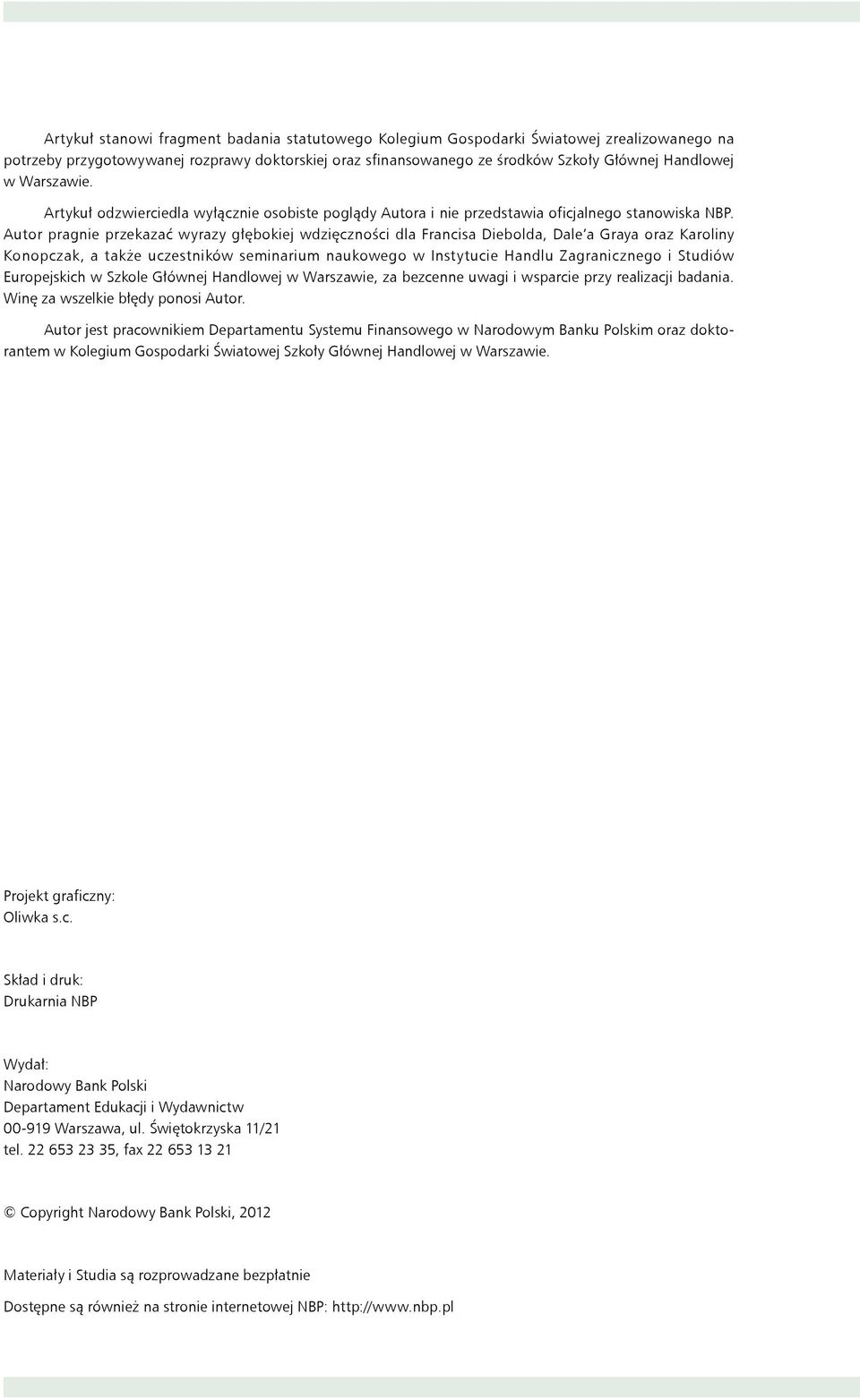 Artykuł stanowi fragment badania statutowego Kolegium Gospodarki Światowej zrealizowanego na potrzeby przygotowywanej rozprawy doktorskiej oraz sfinansowanego ze środków Szkoły Głównej Handlowej w Warszawie.

Artykuł odzwierciedla wyłącznie osobiste poglądy Autora i nie przedstawia oficjalnego stanowiska NBP. Autor pragnie przekazać wyrazy głębokiej wdzięczności dla Francisa Diebolda, Dale'a Graya oraz Karoliny Konopczak, a także uczestników seminarium naukowego w Instytucie Handlu Zagranicznego i Studiów Europejskich w Szkole Głównej Handlowej w Warszawie, za bezcenne uwagi i wsparcie przy realizacji badania. Winę za wszelkie błędy ponosi Autor.

Autor jest pracownikiem Departamentu Systemu Finansowego w Narodowym Banku Polskim oraz doktorantem w Kolegium Gospodarki Światowej Szkoły Głównej Handlowej w Warszawie.

Projekt graficzny:
Oliwka s.c.

Skład i druk:
Drukarnia NBP

Wydał:
Narodowy Bank Polski
Departament Edukacji i Wydawnictw
00-919 Warszawa, ul. Świętokrzyska 11/21
tel. 22 653 23 35, fax 22 653 13 21

© Copyright Narodowy Bank Polski, 2012

Materiały i Studia są rozprowadzane bezpłatnie

Dostępne są również na stronie internetowej NBP: http://www.nbp.pl